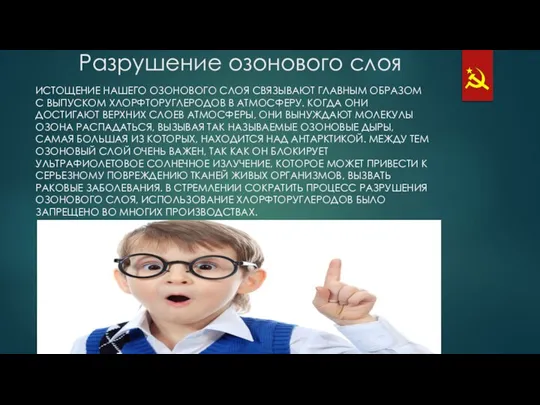 Разрушение озонового слоя

ИСТОЩЕНИЕ НАШЕГО ОЗОНОВОГО СЛОЯ СВЯЗЫВАЮТ ГЛАВНЫМ ОБРАЗОМ С ВЫПУСКОМ ХЛОРФТОРУГЛЕРОДОВ В АТМОСФЕРУ. КОГДА ОНИ ДОСТИГАЮТ ВЕРХНИХ СЛОЕВ АТМОСФЕРЫ, ОНИ ВЫНУЖДАЮТ МОЛЕКУЛЫ ОЗОНА РАСПАДАТЬСЯ, ВЫЗЫВАЯ ТАК НАЗЫВАЕМЫЕ ОЗОНОВЫЕ ДЫРЫ, САМАЯ БОЛЬШАЯ ИЗ КОТОРЫХ, НАХОДИТСЯ НАД АНТАРКТИКОЙ. МЕЖДУ ТЕМ ОЗОНОВЫЙ СЛОЙ ОЧЕНЬ ВАЖЕН, ТАК КАК ОН БЛОКИРУЕТ УЛЬТРАФИОЛЕТОВОЕ СОЛНЕЧНОЕ ИЗЛУЧЕНИЕ, КОТОРОЕ МОЖЕТ ПРИВЕСТИ К СЕРЬЕЗНОМУ ПОВРЕЖДЕНИЮ ТКАНЕЙ ЖИВЫХ ОРГАНИЗМОВ, ВЫЗВАТЬ РАКОВЫЕ ЗАБОЛЕВАНИЯ. В СТРЕМЛЕНИИ СОКРАТИТЬ ПРОЦЕСС РАЗРУШЕНИЯ ОЗОНОВОГО СЛОЯ, ИСПОЛЬЗОВАНИЕ ХЛОРФТОРУГЛЕРОДОВ БЫЛО ЗАПРЕЩЕНО ВО МНОГИХ ПРОИЗВОДСТВАХ.